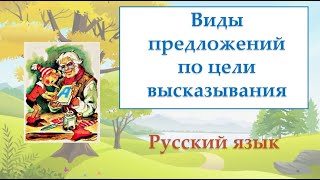 Виды предложений по цели высказывания

А

Русский язык